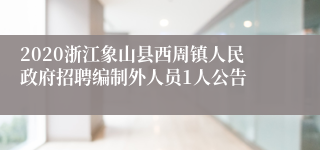 2020浙江象山县西周镇人民政府招聘编制外人员1人公告